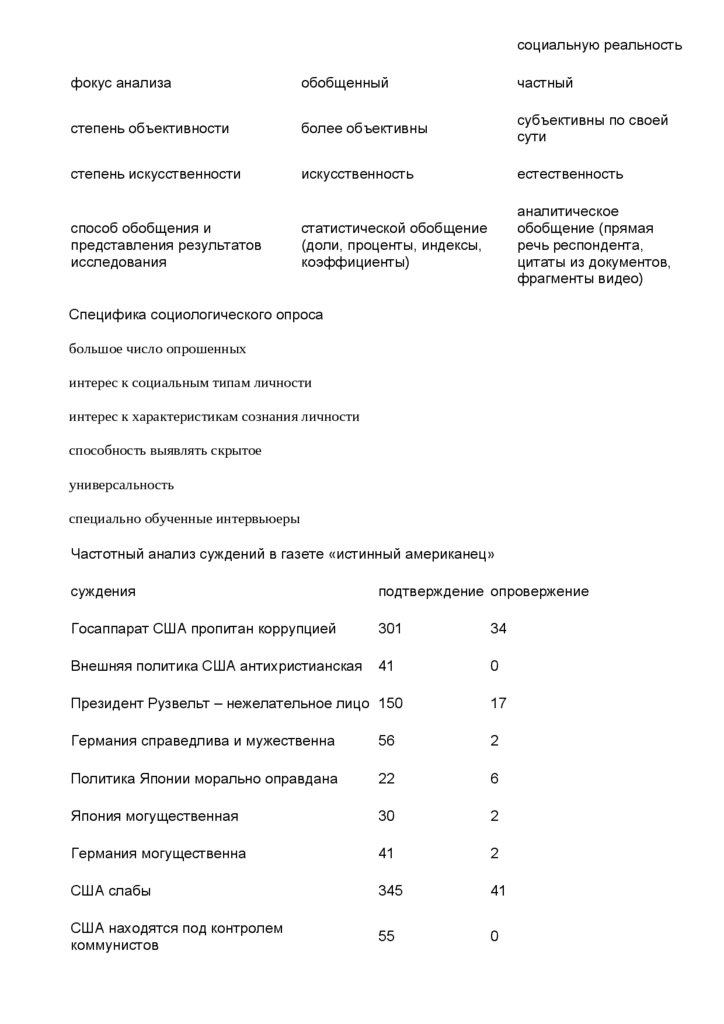 |  |  | социальную реальность |
|---|---|---|
| фокус анализа | обобщенный | частный |
| степень объективности | более объективны | субъективны по своей сути |
| степень искусственности | искусственность | естественность |
| способ обобщения и представления результатов исследования | статистической обобщение (доли, проценты, индексы, коэффициенты) | аналитическое обобщение (прямая речь респондента, цитаты из документов, фрагменты видео) |

Специфика социологического опроса

большое число опрошенных

интерес к социальным типам личности

интерес к характеристикам сознания личности

способность выявлять скрытое

универсальность

специально обученные интервьюеры

Частотный анализ суждений в газете «истинный американец»

| суждения | подтверждение | опровержение |
|---|---|---|
| Госаппарат США пропитан коррупцией | 301 | 34 |
| Внешняя политика США антихристианская | 41 | 0 |
| Президент Рузвельт – нежелательное лицо | 150 | 17 |
| Германия справедлива и мужественна | 56 | 2 |
| Политика Японии морально оправдана | 22 | 6 |
| Япония могущественная | 30 | 2 |
| Германия могущественна | 41 | 2 |
| США слабы | 345 | 41 |
| США находятся под контролем коммунистов | 55 | 0 |